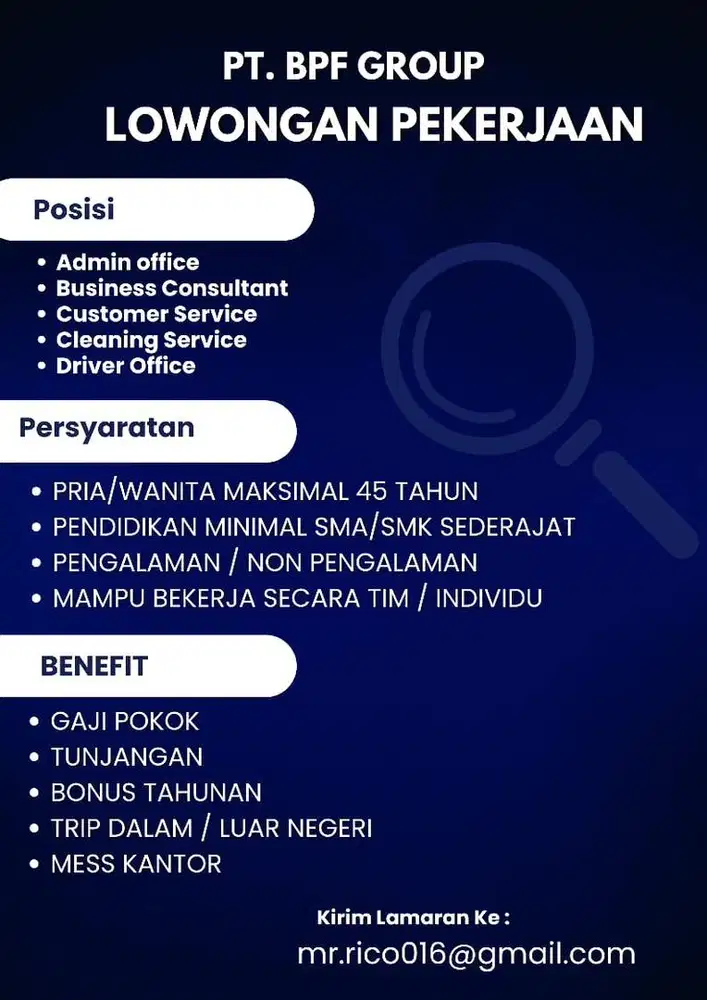 PT. BPF GROUP
LOWONGAN PEKERJAAN

Posisi

• Admin office
• Business Consultant
• Customer Service
• Cleaning Service
• Driver Office

Persyaratan

• PRIA/WANITA MAKSIMAL 45 TAHUN
• PENDIDIKAN MINIMAL SMA/SMK SEDERAJAT
• PENGALAMAN / NON PENGALAMAN
• MAMPU BEKERJA SECARA TIM / INDIVIDU

BENEFIT

• GAJI POKOK
• TUNJANGAN
• BONUS TAHUNAN
• TRIP DALAM / LUAR NEGERI
• MESS KANTOR

Kirim Lamaran Ke :
mr.rico016@gmail.com